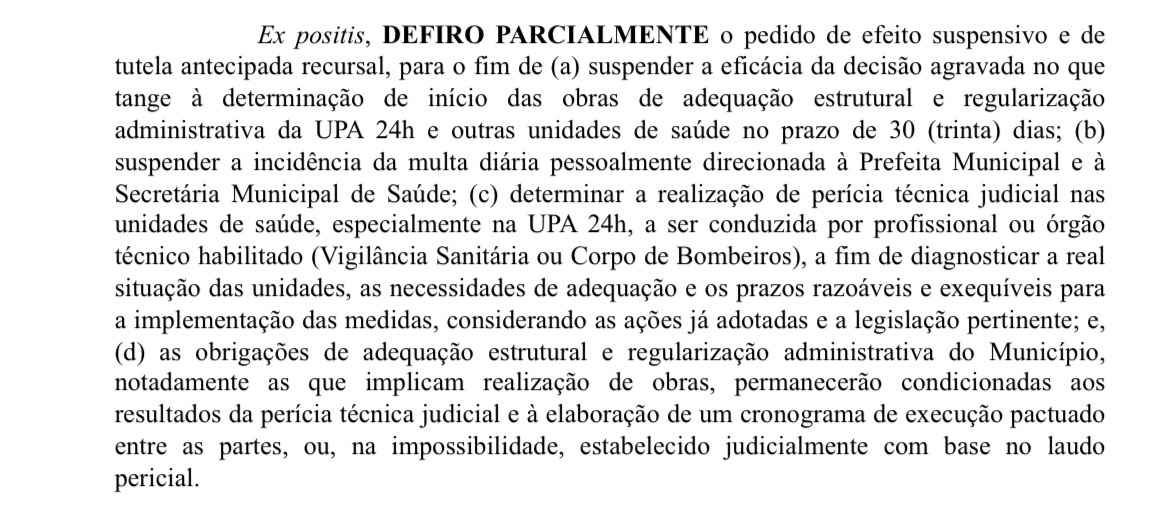 Ex positis, DEFIRO PARCIALMENTE o pedido de efeito suspensivo e de tutela antecipada recursal, para o fim de (a) suspender a eficácia da decisão agravada no que tange à determinação de início das obras de adequação estrutural e regularização administrativa da UPA 24h e outras unidades de saúde no prazo de 30 (trinta) dias; (b) suspender a incidência da multa diária pessoalmente direcionada à Prefeita Municipal e à Secretária Municipal de Saúde; (c) determinar a realização de perícia técnica judicial nas unidades de saúde, especialmente na UPA 24h, a ser conduzida por profissional ou órgão técnico habilitado (Vigilância Sanitária ou Corpo de Bombeiros), a fim de diagnosticar a real situação das unidades, as necessidades de adequação e os prazos razoáveis e exequíveis para a implementação das medidas, considerando as ações já adotadas e a legislação pertinente; e, (d) as obrigações de adequação estrutural e regularização administrativa do Município, notadamente as que implicam realização de obras, permanecerão condicionadas aos resultados da perícia técnica judicial e à elaboração de um cronograma de execução pactuado entre as partes, ou, na impossibilidade, estabelecido judicialmente com base no laudo pericial.